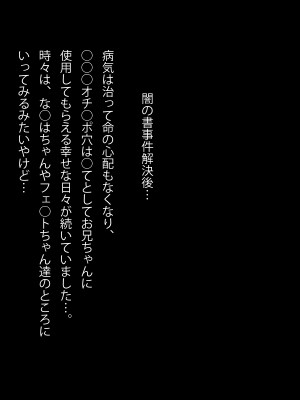 闇の書事件解決後…

病気は治って命の心配もなくなり、
○○○オチ○ポ穴は○てとしてお兄ちゃんに
使用してもらえる幸せな日々が続いていました…。
時々は、な○はちゃんやフェ○トちゃん達のところに
いってみるみたいやけど…